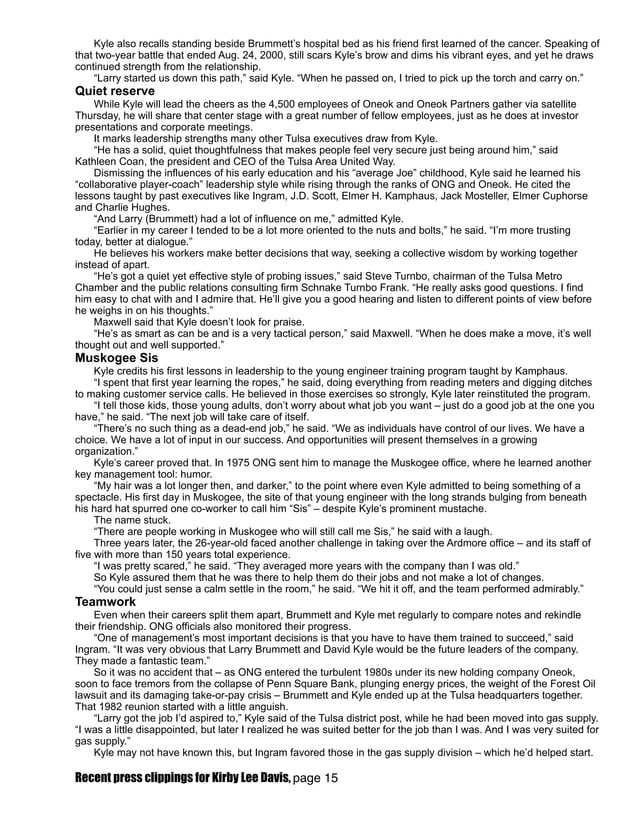 Kyle also recalls standing beside Brummett's hospital bed as his friend first learned of the cancer. Speaking of that two-year battle that ended Aug. 24, 2000, still scars Kyle's brow and dims his vibrant eyes, and yet he draws continued strength from the relationship.

"Larry started us down this path," said Kyle. "When he passed on, I tried to pick up the torch and carry on."

Quiet reserve

While Kyle will lead the cheers as the 4,500 employees of Oneok and Oneok Partners gather via satellite Thursday, he will share that center stage with a great number of fellow employees, just as he does at investor presentations and corporate meetings.

It marks leadership strengths many other Tulsa executives draw from Kyle.

"He has a solid, quiet thoughtfulness that makes people feel very secure just being around him," said Kathleen Coan, the president and CEO of the Tulsa Area United Way.

Dismissing the influences of his early education and his "average Joe" childhood, Kyle said he learned his "collaborative player-coach" leadership style while rising through the ranks of ONG and Oneok. He cited the lessons taught by past executives like Ingram, J.D. Scott, Elmer H. Kamphaus, Jack Mosteller, Elmer Cuphorse and Charlie Hughes.

"And Larry (Brummett) had a lot of influence on me," admitted Kyle.

"Earlier in my career I tended to be a lot more oriented to the nuts and bolts," he said. "I'm more trusting today, better at dialogue."

He believes his workers make better decisions that way, seeking a collective wisdom by working together instead of apart.

"He's got a quiet yet effective style of probing issues," said Steve Turnbo, chairman of the Tulsa Metro Chamber and the public relations consulting firm Schnake Turnbo Frank. "He really asks good questions. I find him easy to chat with and I admire that. He'll give you a good hearing and listen to different points of view before he weighs in on his thoughts."

Maxwell said that Kyle doesn't look for praise.

"He's as smart as can be and is a very tactical person," said Maxwell. "When he does make a move, it's well thought out and well supported."

Muskogee Sis

Kyle credits his first lessons in leadership to the young engineer training program taught by Kamphaus.

"I spent that first year learning the ropes," he said, doing everything from reading meters and digging ditches to making customer service calls. He believed in those exercises so strongly, Kyle later reinstituted the program.

"I tell those kids, those young adults, don't worry about what job you want – just do a good job at the one you have," he said. "The next job will take care of itself.

"There's no such thing as a dead-end job," he said. "We as individuals have control of our lives. We have a choice. We have a lot of input in our success. And opportunities will present themselves in a growing organization."

Kyle's career proved that. In 1975 ONG sent him to manage the Muskogee office, where he learned another key management tool: humor.

"My hair was a lot longer then, and darker," to the point where even Kyle admitted to being something of a spectacle. His first day in Muskogee, the site of that young engineer with the long strands bulging from beneath his hard hat spurred one co-worker to call him "Sis" – despite Kyle's prominent mustache.

The name stuck.

"There are people working in Muskogee who will still call me Sis," he said with a laugh.

Three years later, the 26-year-old faced another challenge in taking over the Ardmore office – and its staff of five with more than 150 years total experience.

"I was pretty scared," he said. "They averaged more years with the company than I was old."

So Kyle assured them that he was there to help them do their jobs and not make a lot of changes.

"You could just sense a calm settle in the room," he said. "We hit it off, and the team performed admirably."

Teamwork

Even when their careers split them apart, Brummett and Kyle met regularly to compare notes and rekindle their friendship. ONG officials also monitored their progress.

"One of management's most important decisions is that you have to have them trained to succeed," said Ingram. "It was very obvious that Larry Brummett and David Kyle would be the future leaders of the company. They made a fantastic team."

So it was no accident that – as ONG entered the turbulent 1980s under its new holding company Oneok, soon to face tremors from the collapse of Penn Square Bank, plunging energy prices, the weight of the Forest Oil lawsuit and its damaging take-or-pay crisis – Brummett and Kyle ended up at the Tulsa headquarters together. That 1982 reunion started with a little anguish.

"Larry got the job I'd aspired to," Kyle said of the Tulsa district post, while he had been moved into gas supply. "I was a little disappointed, but later I realized he was suited better for the job than I was. And I was very suited for gas supply."

Kyle may not have known this, but Ingram favored those in the gas supply division – which he'd helped start.

Recent press clippings for Kirby Lee Davis, page 15